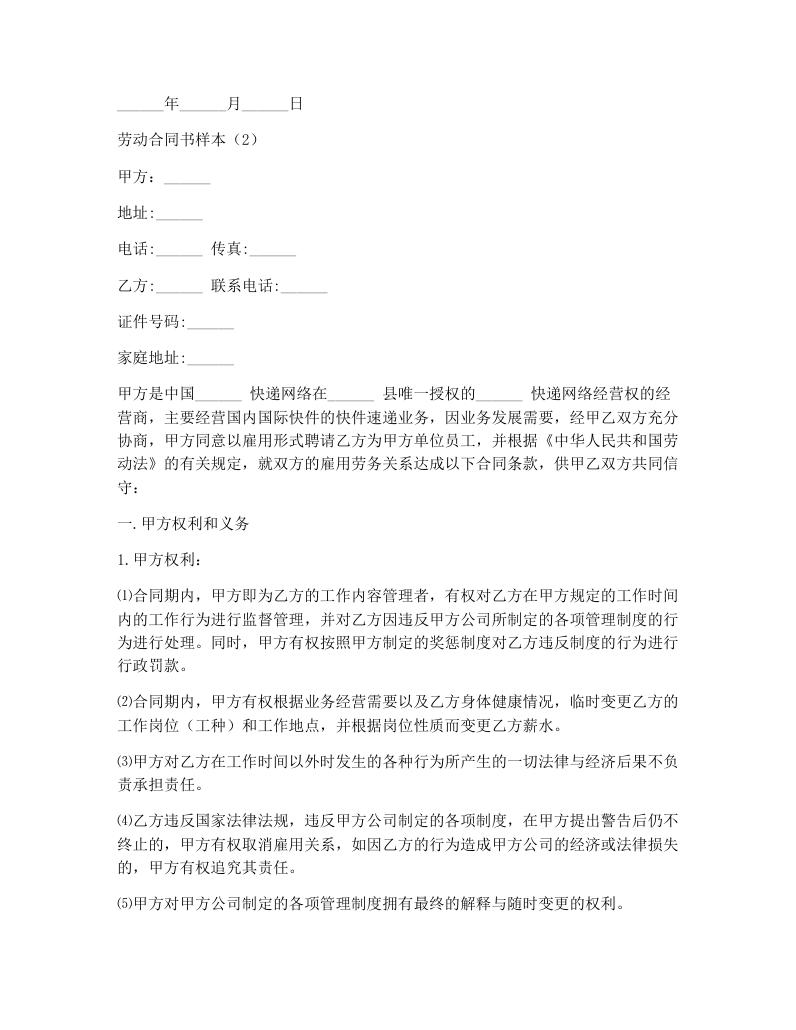 ______年______月______日

劳动合同书样本（2）

甲方：______

地址:______

电话:______ 传真:______

乙方:______ 联系电话:______

证件号码:______

家庭地址:______

甲方是中国______ 快递网络在______ 县唯一授权的______ 快递网络经营权的经营商，主要经营国内国际快件的快件速递业务，因业务发展需要，经甲乙双方充分协商，甲方同意以雇用形式聘请乙方为甲方单位员工，并根据《中华人民共和国劳动法》的有关规定，就双方的雇用劳务关系达成以下合同条款，供甲乙双方共同信守：

一.甲方权利和义务

1.甲方权利：

⑴合同期内，甲方即为乙方的工作内容管理者，有权对乙方在甲方规定的工作时间内的工作行为进行监督管理，并对乙方因违反甲方公司所制定的各项管理制度的行为进行处理。同时，甲方有权按照甲方制定的奖惩制度对乙方违反制度的行为进行行政罚款。

⑵合同期内，甲方有权根据业务经营需要以及乙方身体健康情况，临时变更乙方的工作岗位（工种）和工作地点，并根据岗位性质而变更乙方薪水。

⑶甲方对乙方在工作时间以外时发生的各种行为所产生的一切法律与经济后果不负责承担责任。

⑷乙方违反国家法律法规，违反甲方公司制定的各项制度，在甲方提出警告后仍不终止的，甲方有权取消雇用关系，如因乙方的行为造成甲方公司的经济或法律损失的，甲方有权追究其责任。

⑸甲方对甲方公司制定的各项管理制度拥有最终的解释与随时变更的权利。